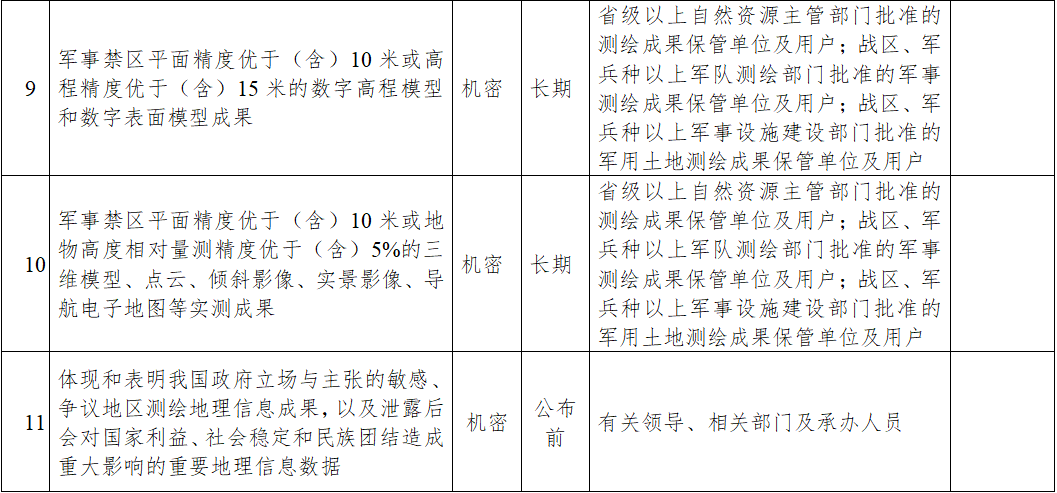 | 9 | 军事禁区平面精度优于（含）10米或高程精度优于（含）15米的数字高程模型和数字表面模型成果 | 机密 | 长期 | 省级以上自然资源主管部门批准的测绘成果保管单位及用户；战区、军兵种以上军队测绘部门批准的军事测绘成果保管单位及用户；战区、军兵种以上军事设施建设部门批准的军用土地测绘成果保管单位及用户 | |
|---|---|---|---|---|---|
| 10 | 军事禁区平面精度优于（含）10米或地物高度相对量测精度优于（含）5%的三维模型、点云、倾斜影像、实景影像、导航电子地图等实测成果 | 机密 | 长期 | 省级以上自然资源主管部门批准的测绘成果保管单位及用户；战区、军兵种以上军队测绘部门批准的军事测绘成果保管单位及用户；战区、军兵种以上军事设施建设部门批准的军用土地测绘成果保管单位及用户 | |
| 11 | 体现和表明我国政府立场与主张的敏感、争议地区测绘地理信息成果，以及泄露后会对国家利益、社会稳定和民族团结造成重大影响的重要地理信息数据 | 机密 | 公布前 | 有关领导、相关部门及承办人员 | |